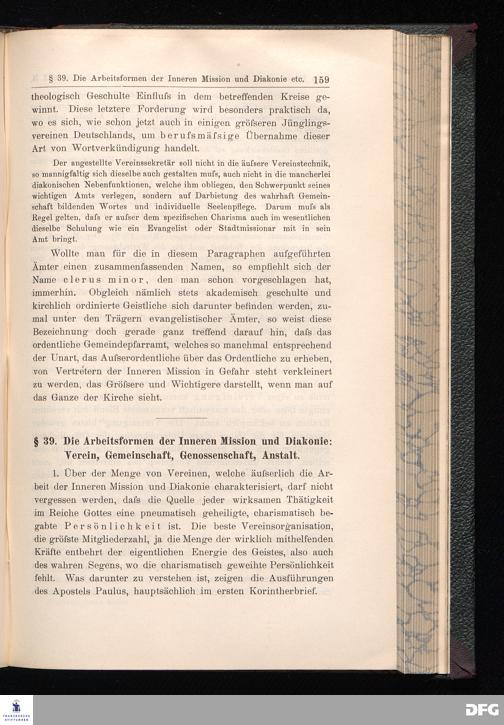 § 39. Die Arbeitsformen der Inneren Mission und Diakonie etc. 159

theologisch Geschulte Einfluſs in dem betreffenden Kreise gewinnt. Diese letztere Forderung wird besonders praktisch da, wo es sich, wie schon jetzt auch in einigen gröſseren Jünglingsvereinen Deutschlands, um berufsmäſsige Übernahme dieser Art von Wortverkündigung handelt.

Der angestellte Vereinssekretär soll nicht in die äuſsere Vereinstechnik, so mannigfaltig sich dieselbe auch gestalten muſs, auch nicht in die mancherlei diakonischen Nebenfunktionen, welche ihm obliegen, den Schwerpunkt seines wichtigen Amts verlegen, sondern auf Darbietung des wahrhaft Gemeinschaft bildenden Wortes und individuelle Seelenpflege. Darum muſs als Regel gelten, daſs er auſser dem spezifischen Charisma auch im wesentlichen dieselbe Schulung wie ein Evangelist oder Stadtmissionar mit in sein Amt bringt.

Wollte man für die in diesem Paragraphen aufgeführten Ämter einen zusammenfassenden Namen, so empfiehlt sich der Name clerus minor, den man schon vorgeschlagen hat, immerhin. Obgleich nämlich stets akademisch geschulte und kirchlich ordinierte Geistliche sich darunter befinden werden, zumal unter den Trägern evangelistischer Ämter, so weist diese Bezeichnung doch gerade ganz treffend darauf hin, daſs das ordentliche Gemeindepfarramt, welches so manchmal entsprechend der Unart, das Auſserordentliche über das Ordentliche zu erheben, von Vertretern der Inneren Mission in Gefahr steht verkleinert zu werden, das Gröſsere und Wichtigere darstellt, wenn man auf das Ganze der Kirche sieht.

§ 39. Die Arbeitsformen der Inneren Mission und Diakonie: Verein, Gemeinschaft, Genossenschaft, Anstalt.

1. Über der Menge von Vereinen, welche äuſserlich die Arbeit der Inneren Mission und Diakonie charakterisiert, darf nicht vergessen werden, daſs die Quelle jeder wirksamen Thätigkeit im Reiche Gottes eine pneumatisch geheiligte, charismatisch begabte Persönlichkeit ist. Die beste Vereinsorganisation, die gröſste Mitgliederzahl, ja die Menge der wirklich mithelfenden Kräfte entbehrt der eigentlichen Energie des Geistes, also auch des wahren Segens, wo die charismatisch geweihte Persönlichkeit fehlt. Was darunter zu verstehen ist, zeigen die Ausführungen des Apostels Paulus, hauptsächlich im ersten Korintherbrief.

DFG